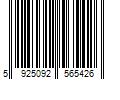 5 925092 565426